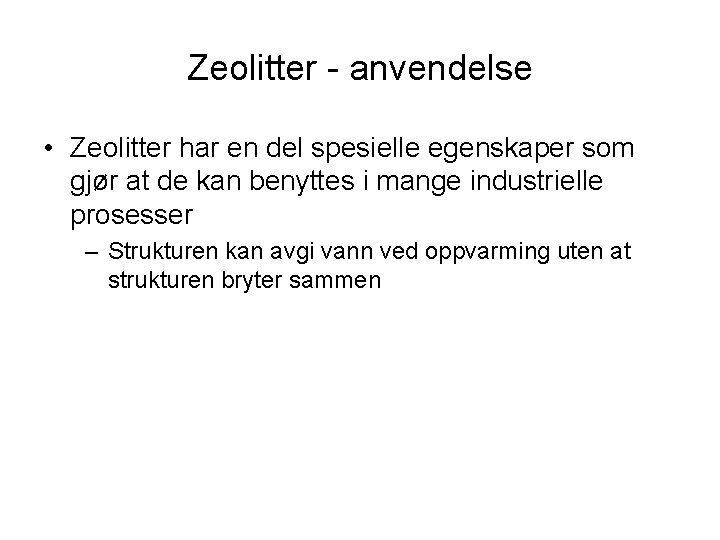 Zeolitter - anvendelse

• Zeolitter har en del spesielle egenskaper som gjør at de kan benyttes i mange industrielle prosesser

– Strukturen kan avgi vann ved oppvarming uten at strukturen bryter sammen